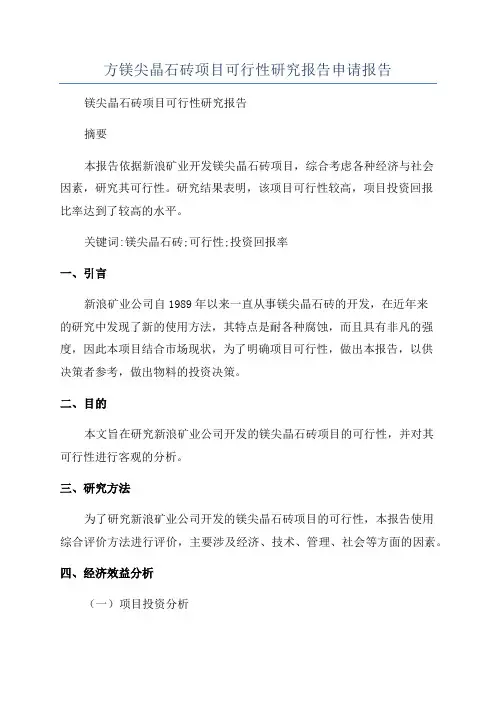 方镁尖晶石砖项目可行性研究报告申请报告

镁尖晶石砖项目可行性研究报告

摘要

本报告依据新浪矿业开发镁尖晶石砖项目，综合考虑各种经济与社会因素，研究其可行性。研究结果表明，该项目可行性较高，项目投资回报比率达到了较高的水平。

关键词:镁尖晶石砖;可行性;投资回报率

一、引言

新浪矿业公司自1989年以来一直从事镁尖晶石砖的开发，在近年来的研究中发现了新的使用方法，其特点是耐各种腐蚀，而且具有非凡的强度，因此本项目结合市场现状，为了明确项目可行性，做出本报告，以供决策者参考，做出物料的投资决策。

二、目的

本文旨在研究新浪矿业公司开发的镁尖晶石砖项目的可行性，并对其可行性进行客观的分析。

三、研究方法

为了研究新浪矿业公司开发的镁尖晶石砖项目的可行性，本报告使用综合评价方法进行评价，主要涉及经济、技术、管理、社会等方面的因素。

四、经济效益分析

（一）项目投资分析